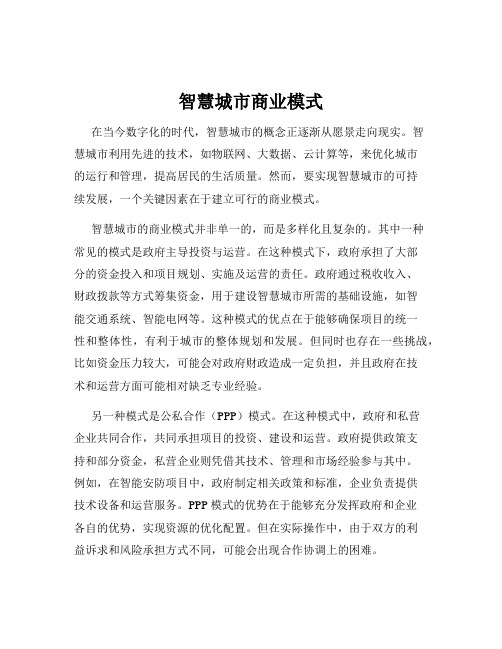 智慧城市商业模式

在当今数字化的时代，智慧城市的概念正逐渐从愿景走向现实。智慧城市利用先进的技术，如物联网、大数据、云计算等，来优化城市的运行和管理，提高居民的生活质量。然而，要实现智慧城市的可持续发展，一个关键因素在于建立可行的商业模式。

智慧城市的商业模式并非单一的，而是多样化且复杂的。其中一种常见的模式是政府主导投资与运营。在这种模式下，政府承担了大部分的资金投入和项目规划、实施及运营的责任。政府通过税收收入、财政拨款等方式筹集资金，用于建设智慧城市所需的基础设施，如智能交通系统、智能电网等。这种模式的优点在于能够确保项目的统一性和整体性，有利于城市的整体规划和发展。但同时也存在一些挑战，比如资金压力较大，可能会对政府财政造成一定负担，并且政府在技术和运营方面可能相对缺乏专业经验。

另一种模式是公私合作（PPP）模式。在这种模式中，政府和私营企业共同合作，共同承担项目的投资、建设和运营。政府提供政策支持和部分资金，私营企业则凭借其技术、管理和市场经验参与其中。例如，在智能安防项目中，政府制定相关政策和标准，企业负责提供技术设备和运营服务。PPP 模式的优势在于能够充分发挥政府和企业各自的优势，实现资源的优化配置。但在实际操作中，由于双方的利益诉求和风险承担方式不同，可能会出现合作协调上的困难。